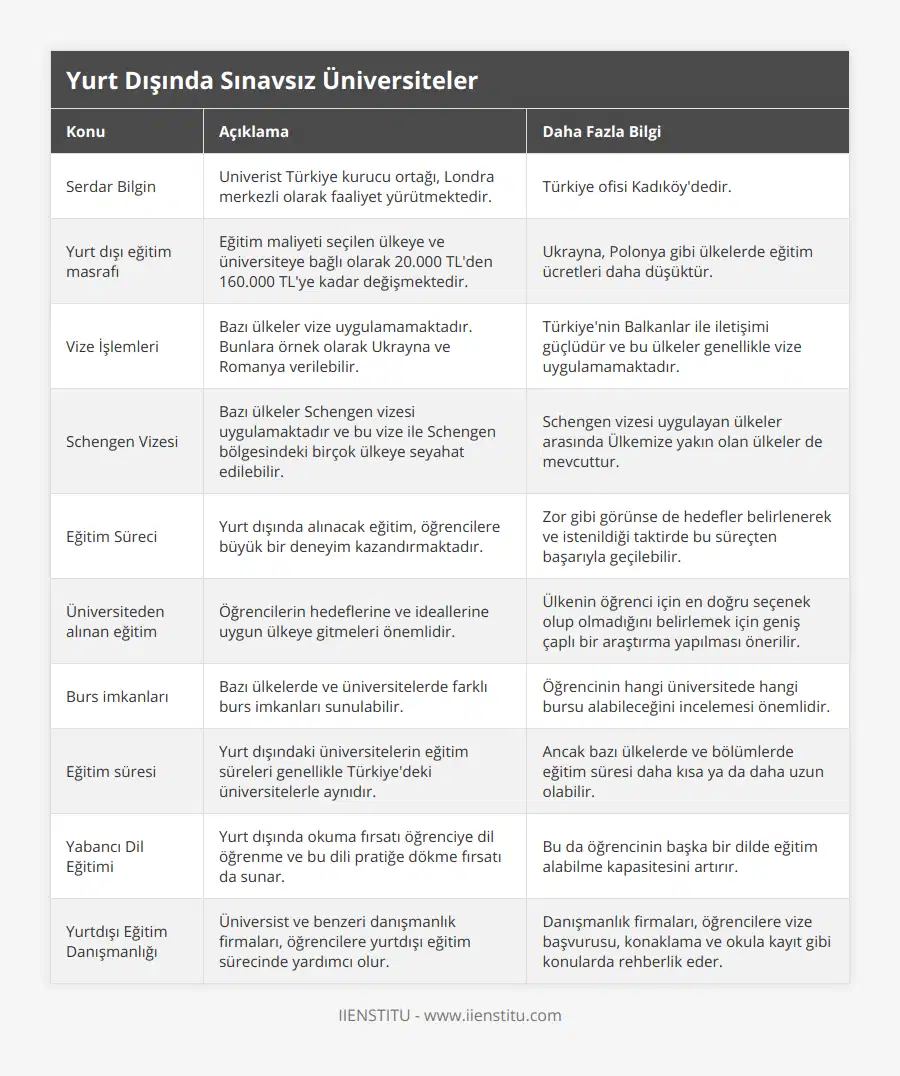 Yurt Dışında Sınavsız Üniversiteler

| Konu | Açıklama | Daha Fazla Bilgi |
|---|---|---|
| Serdar Bilgin | Univerist Türkiye kurucu ortağı, Londra merkezli olarak faaliyet yürütmektedir. | Türkiye ofisi Kadıköy'dedir. |
| Yurt dışı eğitim masrafı | Eğitim maliyeti seçilen ülkeye ve üniversiteye bağlı olarak 20.000 TL'den 160.000 TL'ye kadar değişmektedir. | Ukrayna, Polonya gibi ülkelerde eğitim ücretleri daha düşüktür. |
| Vize İşlemleri | Bazı ülkeler vize uygulamamaktadır. Bunlara örnek olarak Ukrayna ve Romanya verilebilir. | Türkiye'nin Balkanlar ile iletişimi güçlüdür ve bu ülkeler genellikle vize uygulamamaktadır. |
| Schengen Vizesi | Bazı ülkeler Schengen vizesi uygulamaktadır ve bu vize ile Schengen bölgesindeki birçok ülkeye seyahat edilebilir. | Schengen vizesi uygulayan ülkeler arasında Ülkemize yakın olan ülkeler de mevcuttur. |
| Eğitim Süreci | Yurt dışında alınacak eğitim, öğrencilere büyük bir deneyim kazandırmaktadır. | Zor gibi görünse de hedefler belirlenerek ve istenildiği taktirde bu süreçten başarıyla geçilebilir. |
| Üniversiteden alınan eğitim | Öğrencilerin hedeflerine ve ideallerine uygun ülkeye gitmeleri önemlidir. | Ülkenin öğrenci için en doğru seçenek olup olmadığını belirlemek için geniş çaplı bir araştırma yapılması önerilir. |
| Burs imkanları | Bazı ülkelerde ve üniversitelerde farklı burs imkanları sunulabilir. | Öğrencinin hangi üniversitede hangi bursu alabileceğini incelemesi önemlidir. |
| Eğitim süresi | Yurt dışındaki üniversitelerin eğitim süreleri genellikle Türkiye'deki üniversitelerle aynıdır. | Ancak bazı ülkelerde ve bölümlerde eğitim süresi daha kısa ya da daha uzun olabilir. |
| Yabancı Dil Eğitimi | Yurt dışında okuma fırsatı öğrenciye dil öğrenme ve bu dili pratiğe dökme fırsatı da sunar. | Bu da öğrencinin başka bir dilde eğitim alabilme kapasitesini artırır. |
| Yurtdışı Eğitim Danışmanlığı | Üniversist ve benzeri danışmanlık firmaları, öğrencilere yurtdışı eğitim sürecinde yardımcı olur. | Danışmanlık firmaları, öğrencilere vize başvurusu, konaklama ve okula kayıt gibi konularda rehberlik eder. |

IIENSTITU - www.iienstitu.com